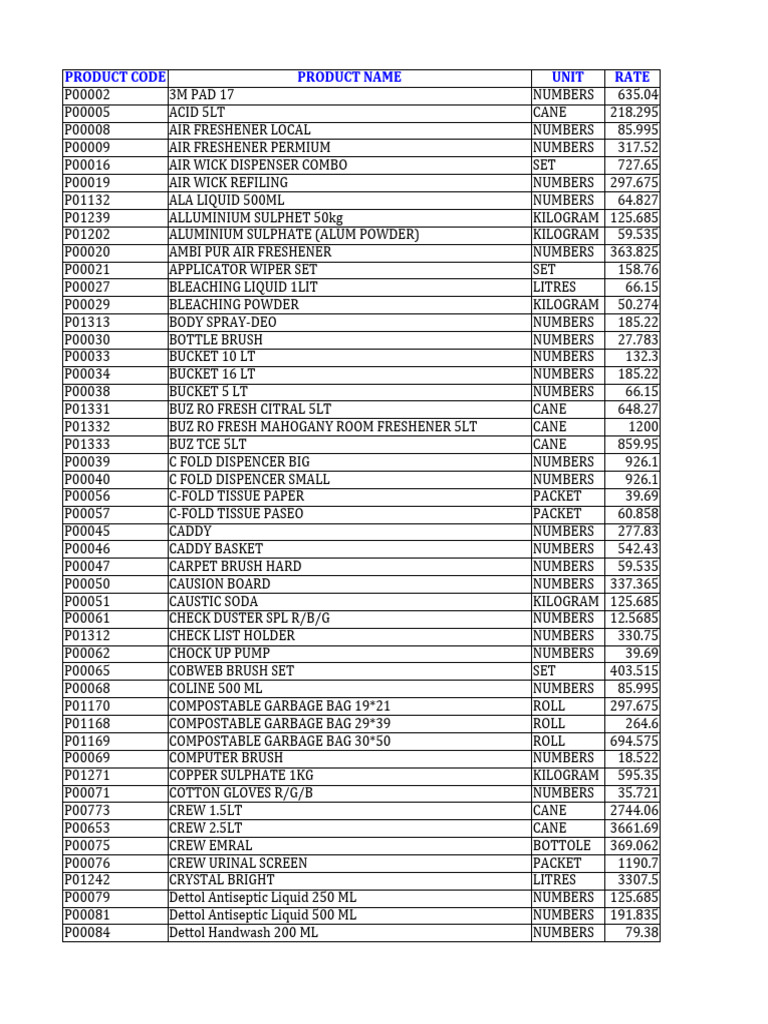 | PRODUCT CODE | PRODUCT NAME | UNIT | RATE |
|---|---|---|---|
| P00002 | 3M PAD 17 | NUMBERS | 635.04 |
| P00005 | ACID 5LT | CANE | 218.295 |
| P00008 | AIR FRESHENER LOCAL | NUMBERS | 85.995 |
| P00009 | AIR FRESHENER PERMIUM | NUMBERS | 317.52 |
| P00016 | AIR WICK DISPENSER COMBO | SET | 727.65 |
| P00019 | AIR WICK REFILING | NUMBERS | 297.675 |
| P01132 | ALA LIQUID 500ML | NUMBERS | 64.827 |
| P01239 | ALLUMINIUM SULPHET 50kg | KILOGRAM | 125.685 |
| P01202 | ALUMINIUM SULPHATE (ALUM POWDER) | KILOGRAM | 59.535 |
| P00020 | AMBI PUR AIR FRESHENER | NUMBERS | 363.825 |
| P00021 | APPLICATOR WIPER SET | SET | 158.76 |
| P00027 | BLEACHING LIQUID 1LIT | LITRES | 66.15 |
| P00029 | BLEACHING POWDER | KILOGRAM | 50.274 |
| P01313 | BODY SPRAY-DEO | NUMBERS | 185.22 |
| P00030 | BOTTLE BRUSH | NUMBERS | 27.783 |
| P00033 | BUCKET 10 LT | NUMBERS | 132.3 |
| P00034 | BUCKET 16 LT | NUMBERS | 185.22 |
| P00038 | BUCKET 5 LT | NUMBERS | 66.15 |
| P01331 | BUZ RO FRESH CITRAL 5LT | CANE | 648.27 |
| P01332 | BUZ RO FRESH MAHOGANY ROOM FRESHENER 5LT | CANE | 1200 |
| P01333 | BUZ TCE 5LT | CANE | 859.95 |
| P00039 | C FOLD DISPENCER BIG | NUMBERS | 926.1 |
| P00040 | C FOLD DISPENCER SMALL | NUMBERS | 926.1 |
| P00056 | C-FOLD TISSUE PAPER | PACKET | 39.69 |
| P00057 | C-FOLD TISSUE PASEO | PACKET | 60.858 |
| P00045 | CADDY | NUMBERS | 277.83 |
| P00046 | CADDY BASKET | NUMBERS | 542.43 |
| P00047 | CARPET BRUSH HARD | NUMBERS | 59.535 |
| P00050 | CAUSION BOARD | NUMBERS | 337.365 |
| P00051 | CAUSTIC SODA | KILOGRAM | 125.685 |
| P00061 | CHECK DUSTER SPL R/B/G | NUMBERS | 12.5685 |
| P01312 | CHECK LIST HOLDER | NUMBERS | 330.75 |
| P00062 | CHOCK UP PUMP | NUMBERS | 39.69 |
| P00065 | COBWEB BRUSH SET | SET | 403.515 |
| P00068 | COLINE 500 ML | NUMBERS | 85.995 |
| P01170 | COMPOSTABLE GARBAGE BAG 19*21 | ROLL | 297.675 |
| P01168 | COMPOSTABLE GARBAGE BAG 29*39 | ROLL | 264.6 |
| P01169 | COMPOSTABLE GARBAGE BAG 30*50 | ROLL | 694.575 |
| P00069 | COMPUTER BRUSH | NUMBERS | 18.522 |
| P01271 | COPPER SULPHATE 1KG | KILOGRAM | 595.35 |
| P00071 | COTTON GLOVES R/G/B | NUMBERS | 35.721 |
| P00773 | CREW 1.5LT | CANE | 2744.06 |
| P00653 | CREW 2.5LT | CANE | 3661.69 |
| P00075 | CREW EMRAL | BOTTOLE | 369.062 |
| P00076 | CREW URINAL SCREEN | PACKET | 1190.7 |
| P01242 | CRYSTAL BRIGHT | LITRES | 3307.5 |
| P00079 | Dettol Antiseptic Liquid 250 ML | NUMBERS | 125.685 |
| P00081 | Dettol Antiseptic Liquid 500 ML | NUMBERS | 191.835 |
| P00084 | Dettol Handwash 200 ML | NUMBERS | 79.38 |